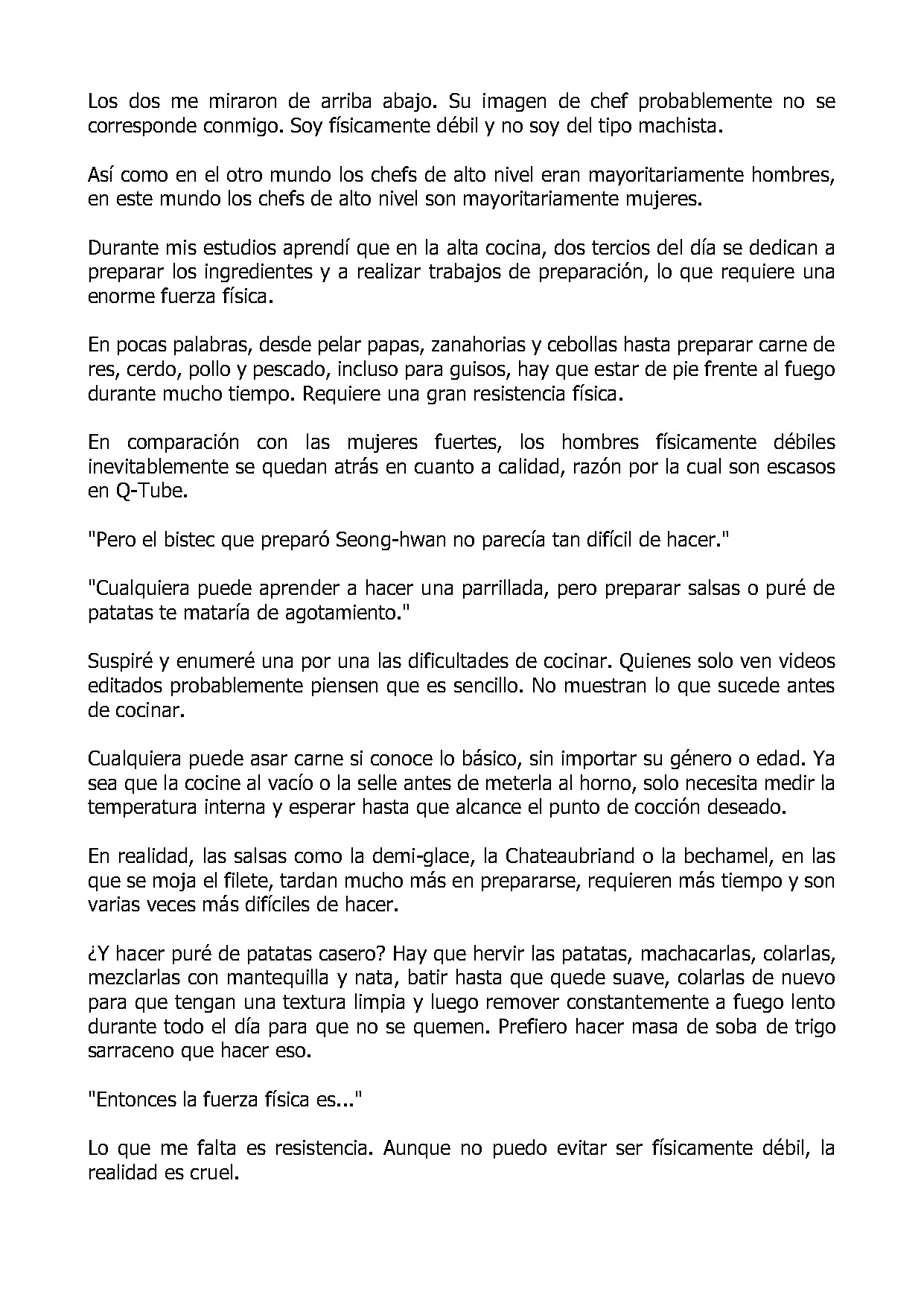 Los dos me miraron de arriba abajo. Su imagen de chef probablemente no se corresponde conmigo. Soy físicamente débil y no soy del tipo machista.

Así como en el otro mundo los chefs de alto nivel eran mayoritariamente hombres, en este mundo los chefs de alto nivel son mayoritariamente mujeres.

Durante mis estudios aprendí que en la alta cocina, dos tercios del día se dedican a preparar los ingredientes y a realizar trabajos de preparación, lo que requiere una enorme fuerza física.

En pocas palabras, desde pelar papas, zanahorias y cebollas hasta preparar carne de res, cerdo, pollo y pescado, incluso para guisos, hay que estar de pie frente al fuego durante mucho tiempo. Requiere una gran resistencia física.

En comparación con las mujeres fuertes, los hombres físicamente débiles inevitablemente se quedan atrás en cuanto a calidad, razón por la cual son escasos en Q-Tube.

"Pero el bistec que preparó Seong-hwan no parecía tan difícil de hacer."

"Cualquiera puede aprender a hacer una parrillada, pero preparar salsas o puré de patatas te mataría de agotamiento."

Suspiré y enumeré una por una las dificultades de cocinar. Quienes solo ven videos editados probablemente piensen que es sencillo. No muestran lo que sucede antes de cocinar.

Cualquiera puede asar carne si conoce lo básico, sin importar su género o edad. Ya sea que la cocine al vacío o la selle antes de meterla al horno, solo necesita medir la temperatura interna y esperar hasta que alcance el punto de cocción deseado.

En realidad, las salsas como la demi-glace, la Chateaubriand o la bechamel, en las que se moja el filete, tardan mucho más en prepararse, requieren más tiempo y son varias veces más difíciles de hacer.

¿Y hacer puré de patatas casero? Hay que hervir las patatas, machacarlas, colarlas, mezclarlas con mantequilla y nata, batir hasta que quede suave, colarlas de nuevo para que tengan una textura limpia y luego remover constantemente a fuego lento durante todo el día para que no se quemen. Prefiero hacer masa de soba de trigo sarraceno que hacer eso.

"Entonces la fuerza física es..."

Lo que me falta es resistencia. Aunque no puedo evitar ser físicamente débil, la realidad es cruel.